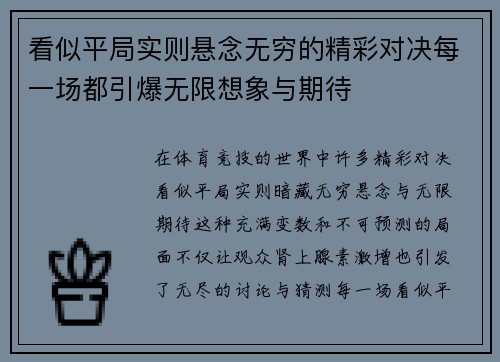 看似平局实则悬念无穷的精彩对决每一场都引爆无限想象与期待

在体育竞技的世界中许多精彩对决看似平局实则暗藏无穷悬念与无限期待这种充满变数和不可预测的局面不仅让观众肾上腺素激增也引发了无尽的讨论与猜测每一场看似平